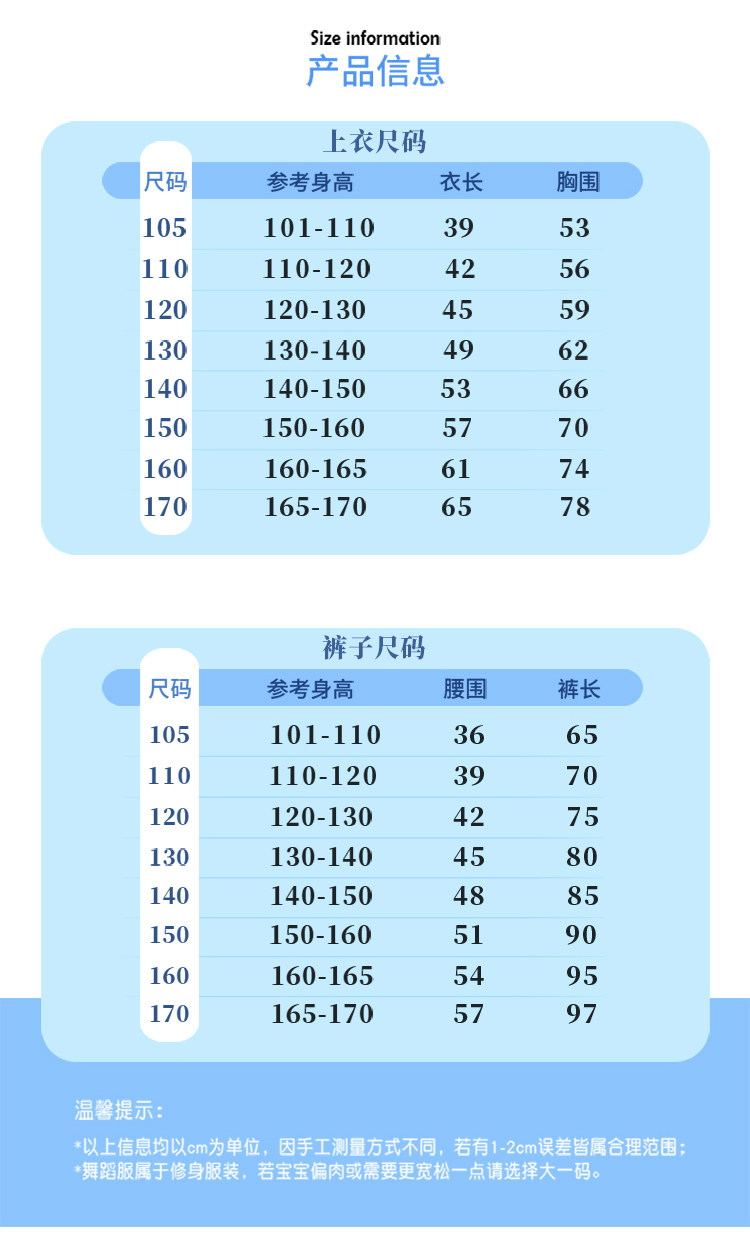 Size information
产品信息

上衣尺码

| 尺码 | 参考身高 | 衣长 | 胸围 |
|---|---|---|---|
| 105 | 101-110 | 39 | 53 |
| 110 | 110-120 | 42 | 56 |
| 120 | 120-130 | 45 | 59 |
| 130 | 130-140 | 49 | 62 |
| 140 | 140-150 | 53 | 66 |
| 150 | 150-160 | 57 | 70 |
| 160 | 160-165 | 61 | 74 |
| 170 | 165-170 | 65 | 78 |

裤子尺码

| 尺码 | 参考身高 | 腰围 | 裤长 |
|---|---|---|---|
| 105 | 101-110 | 36 | 65 |
| 110 | 110-120 | 39 | 70 |
| 120 | 120-130 | 42 | 75 |
| 130 | 130-140 | 45 | 80 |
| 140 | 140-150 | 48 | 85 |
| 150 | 150-160 | 51 | 90 |
| 160 | 160-165 | 54 | 95 |
| 170 | 165-170 | 57 | 97 |

温馨提示：

*以上信息均以cm为单位，因手工测量方式不同，若有1-2cm误差皆属合理范围；
*舞蹈服属于修身服装，若宝宝偏肉或需要更宽松一点请选择大一码。